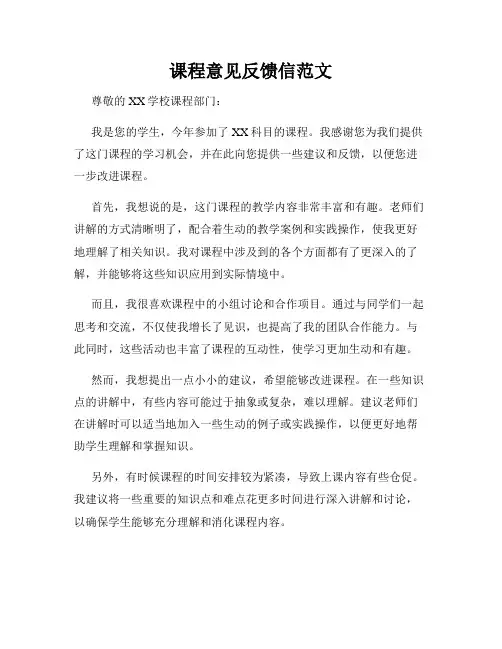 课程意见反馈信范文

尊敬的 XX 学校课程部门：

我是您的学生，今年参加了 XX 科目的课程。我感谢您为我们提供了这门课程的学习机会，并在此向您提供一些建议和反馈，以便您进一步改进课程。

首先，我想说的是，这门课程的教学内容非常丰富和有趣。老师们讲解的方式清晰明了，配合着生动的教学案例和实践操作，使我更好地理解了相关知识。我对课程中涉及到的各个方面都有了更深入的了解，并能够将这些知识应用到实际情境中。

而且，我很喜欢课程中的小组讨论和合作项目。通过与同学们一起思考和交流，不仅使我增长了见识，也提高了我的团队合作能力。与此同时，这些活动也丰富了课程的互动性，使学习更加生动和有趣。

然而，我想提出一点小小的建议，希望能够改进课程。在一些知识点的讲解中，有些内容可能过于抽象或复杂，难以理解。建议老师们在讲解时可以适当地加入一些生动的例子或实践操作，以便更好地帮助学生理解和掌握知识。

另外，有时候课程的时间安排较为紧凑，导致上课内容有些仓促。我建议将一些重要的知识点和难点花更多时间进行深入讲解和讨论，以确保学生能够充分理解和消化课程内容。